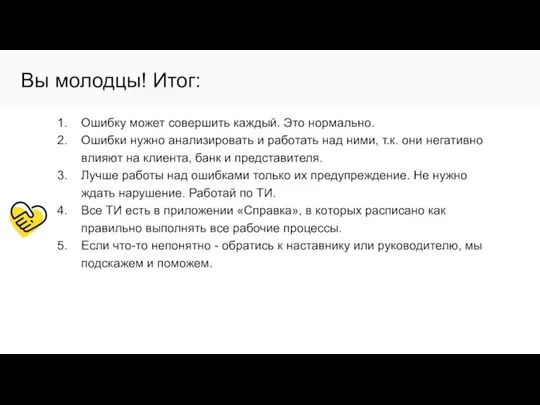 Вы молодцы! Итог:

1. Ошибку может совершить каждый. Это нормально.
2. Ошибки нужно анализировать и работать над ними, т.к. они негативно влияют на клиента, банк и представителя.
3. Лучше работы над ошибками только их предупреждение. Не нужно ждать нарушение. Работай по ТИ.
4. Все ТИ есть в приложении «Справка», в которых расписано как правильно выполнять все рабочие процессы.
5. Если что-то непонятно - обратись к наставнику или руководителю, мы подскажем и поможем.